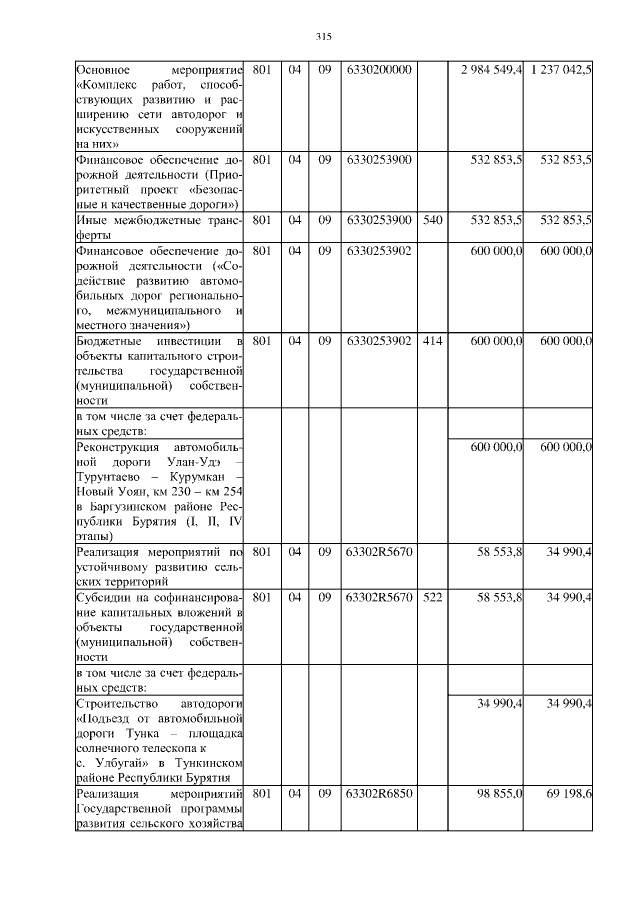 315

| | | | | | | | |
|---|---|---|---|---|---|---|---|
| Основное мероприятие «Комплекс работ, способствующих развитию и расширению сети автодорог и искусственных сооружений на них» | 801 | 04 | 09 | 6330200000 | | 2 984 549,4 | 1 237 042,5 |
| Финансовое обеспечение дорожной деятельности (Приоритетный проект «Безопасные и качественные дороги») | 801 | 04 | 09 | 6330253900 | | 532 853,5 | 532 853,5 |
| Иные межбюджетные трансферты | 801 | 04 | 09 | 6330253900 | 540 | 532 853,5 | 532 853,5 |
| Финансовое обеспечение дорожной деятельности («Содействие развитию автомобильных дорог регионального, межмуниципального и местного значения») | 801 | 04 | 09 | 6330253902 | | 600 000,0 | 600 000,0 |
| Бюджетные инвестиции в объекты капитального строительства государственной (муниципальной) собственности | 801 | 04 | 09 | 6330253902 | 414 | 600 000,0 | 600 000,0 |
| в том числе за счет федеральных средств: | | | | | | | |
| Реконструкция автомобильной дороги Улан-Удэ – Турунтаево – Курумкан – Новый Уоян, км 230 – км 254 в Баргузинском районе Республики Бурятия (I, II, IV этапы) | | | | | | 600 000,0 | 600 000,0 |
| Реализация мероприятий по устойчивому развитию сельских территорий | 801 | 04 | 09 | 63302R5670 | | 58 553,8 | 34 990,4 |
| Субсидии на софинансирование капитальных вложений в объекты государственной (муниципальной) собственности | 801 | 04 | 09 | 63302R5670 | 522 | 58 553,8 | 34 990,4 |
| в том числе за счет федеральных средств: | | | | | | | |
| Строительство автодороги «Подъезд от автомобильной дороги Тунка – площадка солнечного телескопа к с. Улбугай» в Тункинском районе Республики Бурятия | | | | | | 34 990,4 | 34 990,4 |
| Реализация мероприятий Государственной программы развития сельского хозяйства | 801 | 04 | 09 | 63302R6850 | | 98 855,0 | 69 198,6 |